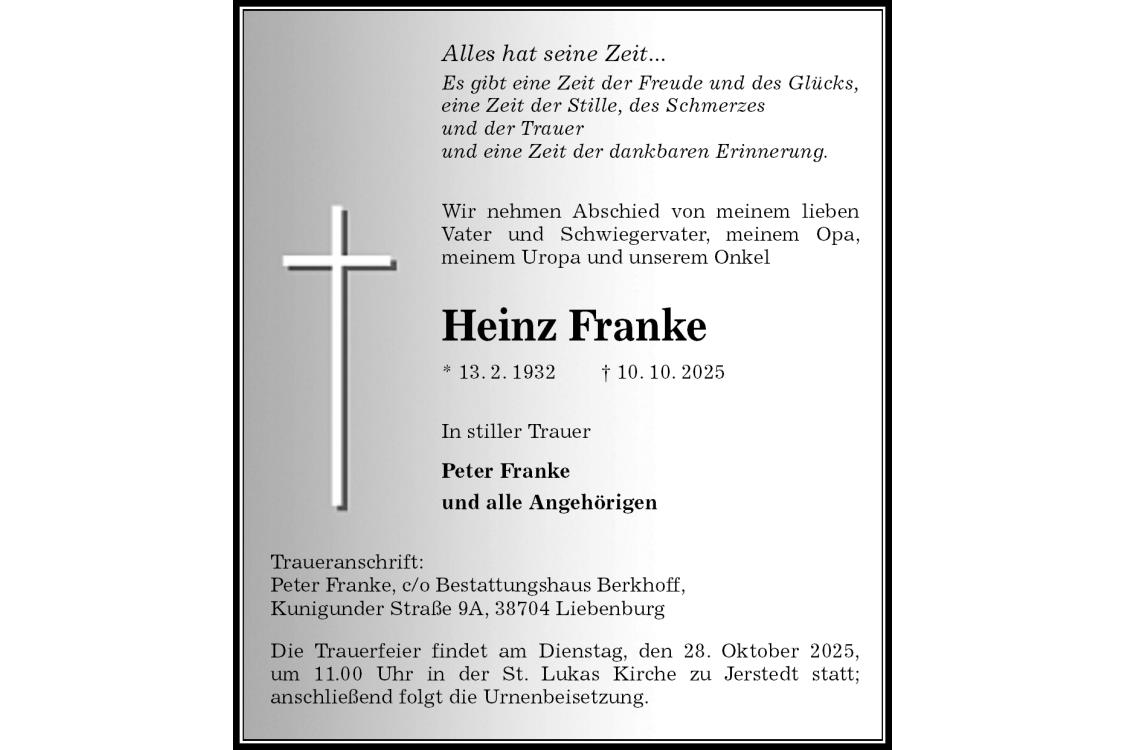 Alles hat seine Zeit...
Es gibt eine Zeit der Freude und des Glücks, eine Zeit der Stille, des Schmerzes und der Trauer und eine Zeit der dankbaren Erinnerung.

Wir nehmen Abschied von meinem lieben Vater und Schwiegervater, meinem Opa, meinem Uropa und unserem Onkel

Heinz Franke

* 13. 2. 1932 † 10. 10. 2025

In stiller Trauer

Peter Franke
und alle Angehörigen

Traueranschrift:
Peter Franke, c/o Bestattungshaus Berkhoff,
Kunigunder Straße 9A, 38704 Liebenburg

Die Trauerfeier findet am Dienstag, den 28. Oktober 2025, um 11.00 Uhr in der St. Lukas Kirche zu Jerstedt statt; anschließend folgt die Urnenbeisetzung.